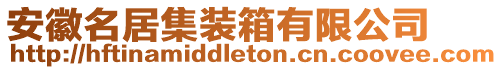 安徽名居集装箱有限公司
http://hftinamiddleton.cn.coovee.com